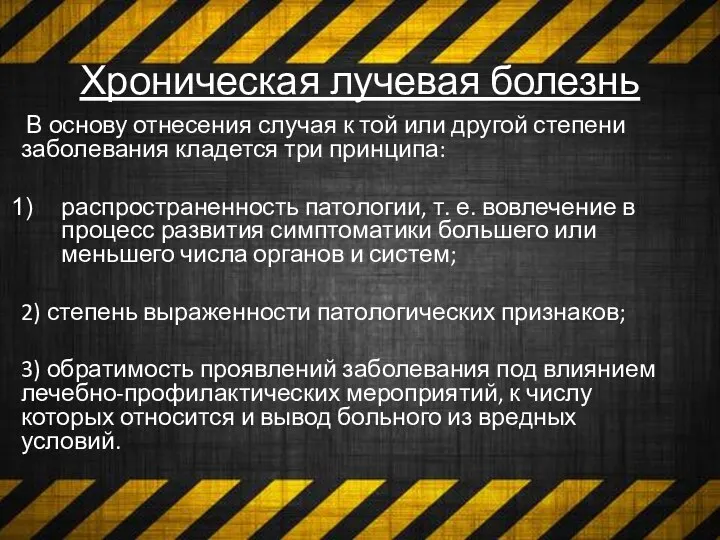 Хроническая лучевая болезнь

В основу отнесения случая к той или другой степени заболевания кладется три принципа:

1) распространенность патологии, т. е. вовлечение в процесс развития симптоматики большего или меньшего числа органов и систем;

2) степень выраженности патологических признаков;

3) обратимость проявлений заболевания под влиянием лечебно-профилактических мероприятий, к числу которых относится и вывод больного из вредных условий.